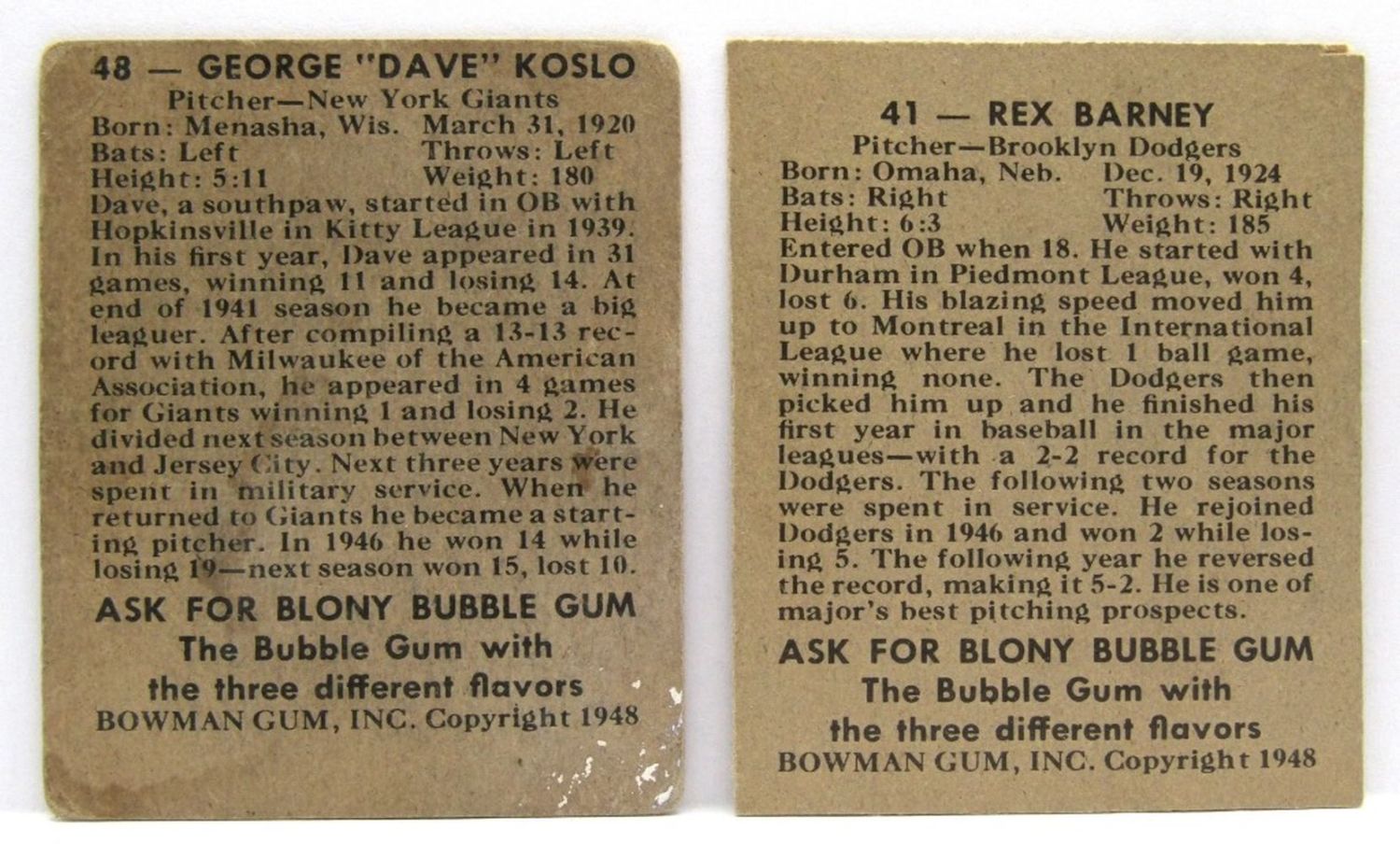 48 — GEORGE "DAVE" KOSLO
Pitcher—New York Giants
Born: Menasha, Wis. March 31, 1920
Bats: Left Throws: Left
Height: 5:11 Weight: 180
Dave, a southpaw, started in OB with Hopkinsville in Kitty League in 1939. In his first year, Dave appeared in 31 games, winning 11 and losing 14. At end of 1941 season he became a big leaguer. After compiling a 13-13 record with Milwaukee of the American Association, he appeared in 4 games for Giants winning 1 and losing 2. He divided next season between New York and Jersey City. Next three years were spent in military service. When he returned to Giants he became a starting pitcher. In 1946 he won 14 while losing 19—next season won 15, lost 10.

ASK FOR BLONY BUBBLE GUM
The Bubble Gum with the three different flavors
BOWMAN GUM, INC. Copyright 1948

41 — REX BARNEY
Pitcher—Brooklyn Dodgers
Born: Omaha, Neb. Dec. 19, 1924
Bats: Right Throws: Right
Height: 6:3 Weight: 185
Entered OB when 18. He started with Durham in Piedmont League, won 4, lost 6. His blazing speed moved him up to Montreal in the International League where he lost 1 ball game, winning none. The Dodgers then picked him up and he finished his first year in baseball in the major leagues—with a 2-2 record for the Dodgers. The following two seasons were spent in service. He rejoined Dodgers in 1946 and won 2 while losing 5. The following year he reversed the record, making it 5-2. He is one of major's best pitching prospects.

ASK FOR BLONY BUBBLE GUM
The Bubble Gum with the three different flavors
BOWMAN GUM, INC. Copyright 1948